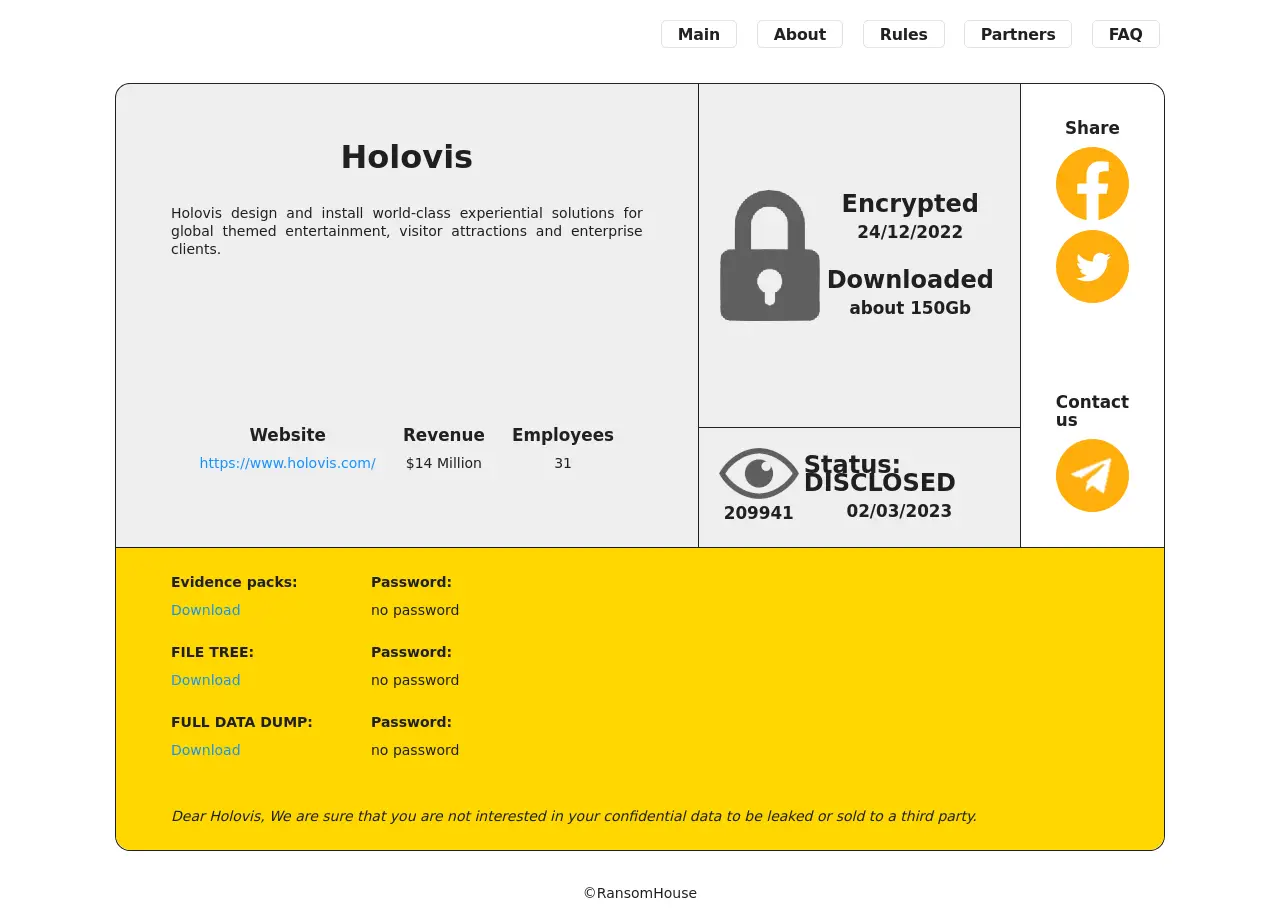 Main About Rules Partners FAQ

Holovis

Holovis design and install world-class experiential solutions for global themed entertainment, visitor attractions and enterprise clients.

| Website | Revenue | Employees |
|---|---|---|
| https://www.holovis.com/ | $14 Million | 31 |

Encrypted
24/12/2022

Downloaded
about 150Gb

209941

Status:
DISCLOSED
02/03/2023

Share

Contact us

Evidence packs:
Download

Password:
no password

FILE TREE:
Download

Password:
no password

FULL DATA DUMP:
Download

Password:
no password

Dear Holovis, We are sure that you are not interested in your confidential data to be leaked or sold to a third party.

©RansomHouse